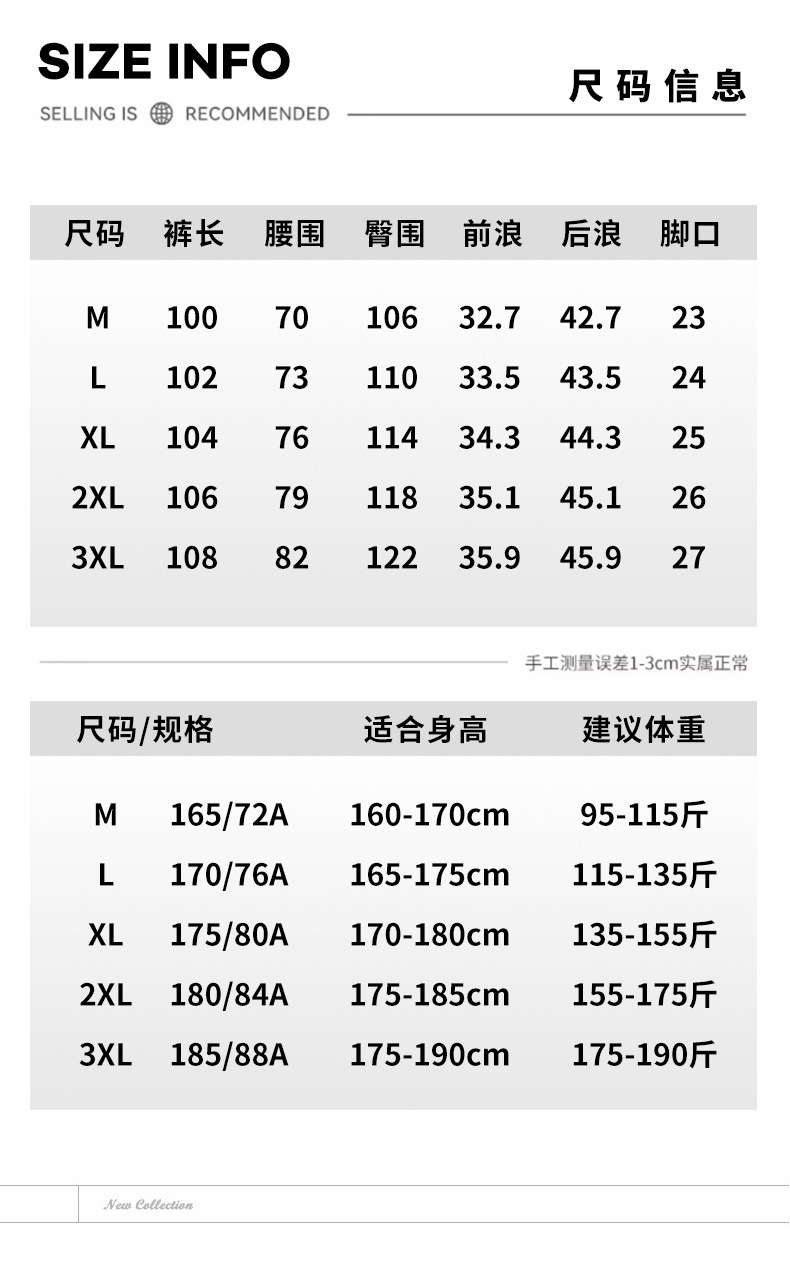 SIZE INFO

SELLING IS RECOMMENDED

尺码信息

| 尺码 | 裤长 | 腰围 | 臀围 | 前浪 | 后浪 | 脚口 |
|---|---|---|---|---|---|---|
| M | 100 | 70 | 106 | 32.7 | 42.7 | 23 |
| L | 102 | 73 | 110 | 33.5 | 43.5 | 24 |
| XL | 104 | 76 | 114 | 34.3 | 44.3 | 25 |
| 2XL | 106 | 79 | 118 | 35.1 | 45.1 | 26 |
| 3XL | 108 | 82 | 122 | 35.9 | 45.9 | 27 |

手工测量误差1-3cm实属正常

| 尺码/规格 | | 适合身高 | 建议体重 |
|---|---|---|---|
| M | 165/72A | 160-170cm | 95-115斤 |
| L | 170/76A | 165-175cm | 115-135斤 |
| XL | 175/80A | 170-180cm | 135-155斤 |
| 2XL | 180/84A | 175-185cm | 155-175斤 |
| 3XL | 185/88A | 175-190cm | 175-190斤 |

New Collection